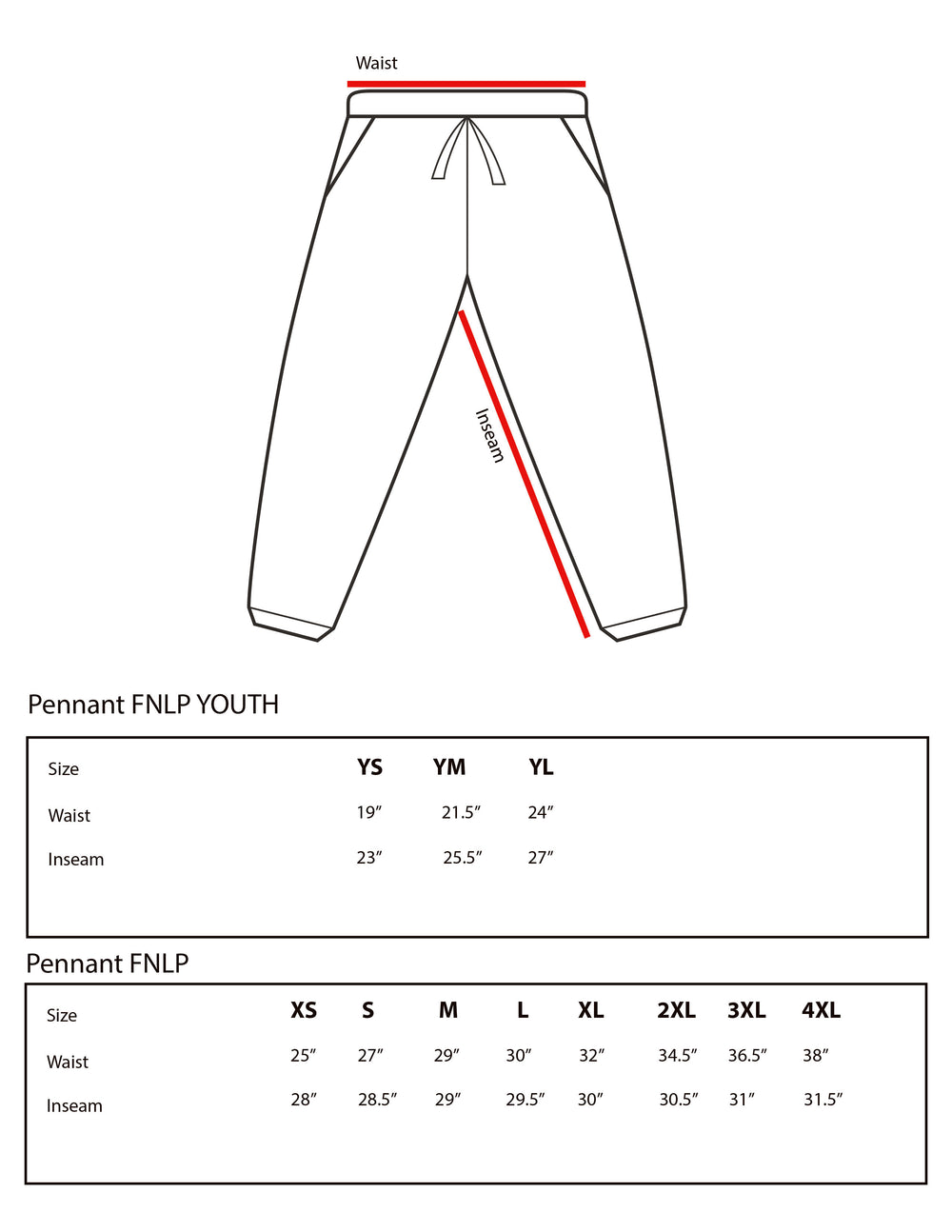 Waist

Inseam

Pennant FNLP YOUTH

| Size | YS | YM | YL |
|---|---|---|---|
| Waist | 19″ | 21.5″ | 24″ |
| Inseam | 23″ | 25.5″ | 27″ |

Pennant FNLP

| Size | XS | S | M | L | XL | 2XL | 3XL | 4XL |
|---|---|---|---|---|---|---|---|---|
| Waist | 25″ | 27″ | 29″ | 30″ | 32″ | 34.5″ | 36.5″ | 38″ |
| Inseam | 28″ | 28.5″ | 29″ | 29.5″ | 30″ | 30.5″ | 31″ | 31.5″ |